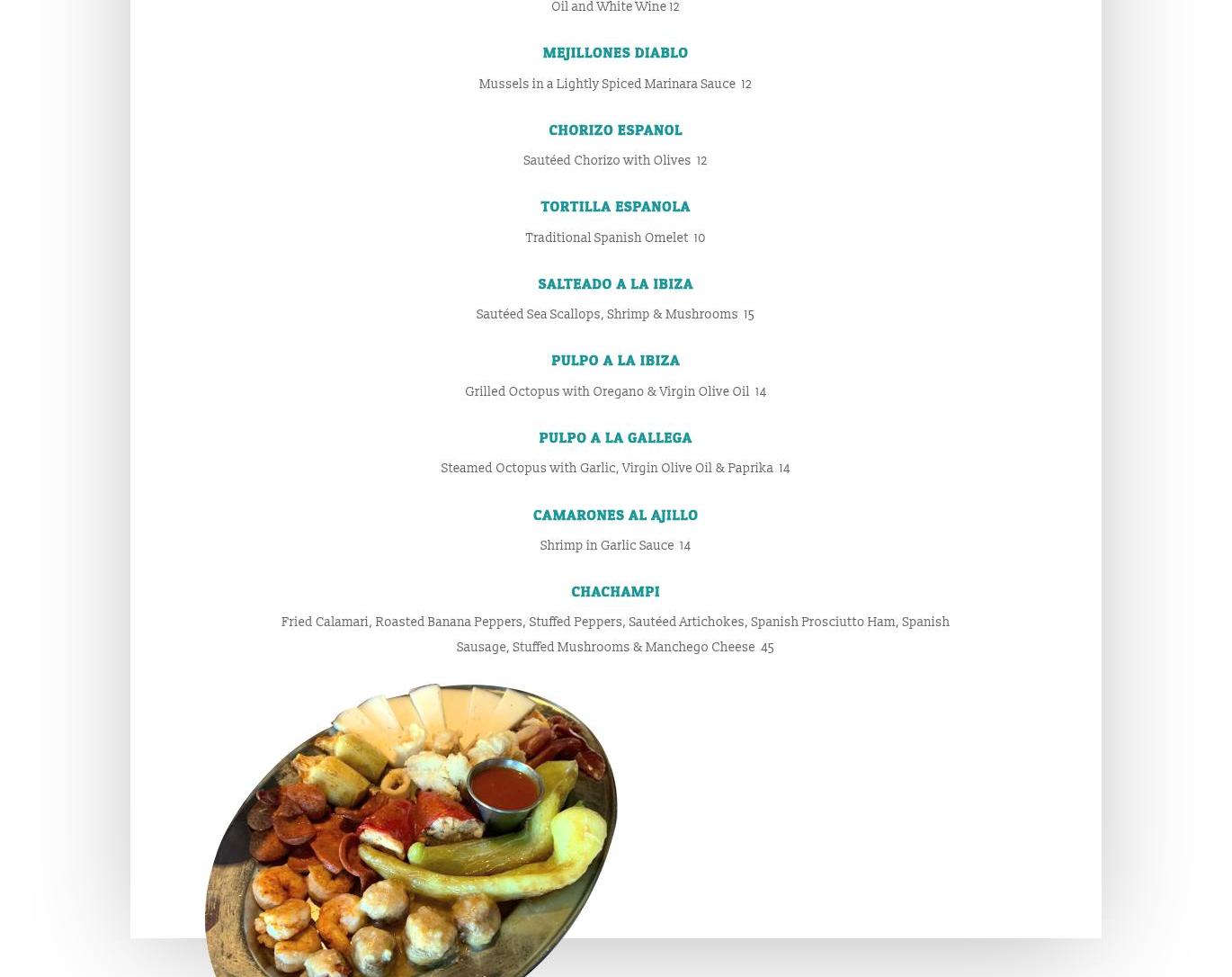 Oil and White Wine 12

MEJILLONES DIABLO

Mussels in a Lightly Spiced Marinara Sauce 12

CHORIZO ESPANOL

Sautéed Chorizo with Olives 12

TORTILLA ESPANOLA

Traditional Spanish Omelet 10

SALTEADO A LA IBIZA

Sautéed Sea Scallops, Shrimp & Mushrooms 15

PULPO A LA IBIZA

Grilled Octopus with Oregano & Virgin Olive Oil 14

PULPO A LA GALLEGA

Steamed Octopus with Garlic, Virgin Olive Oil & Paprika 14

CAMARONES AL AJILLO

Shrimp in Garlic Sauce 14

CHACHAMPI

Fried Calamari, Roasted Banana Peppers, Stuffed Peppers, Sautéed Artichokes, Spanish Prosciutto Ham, Spanish Sausage, Stuffed Mushrooms & Manchego Cheese 45